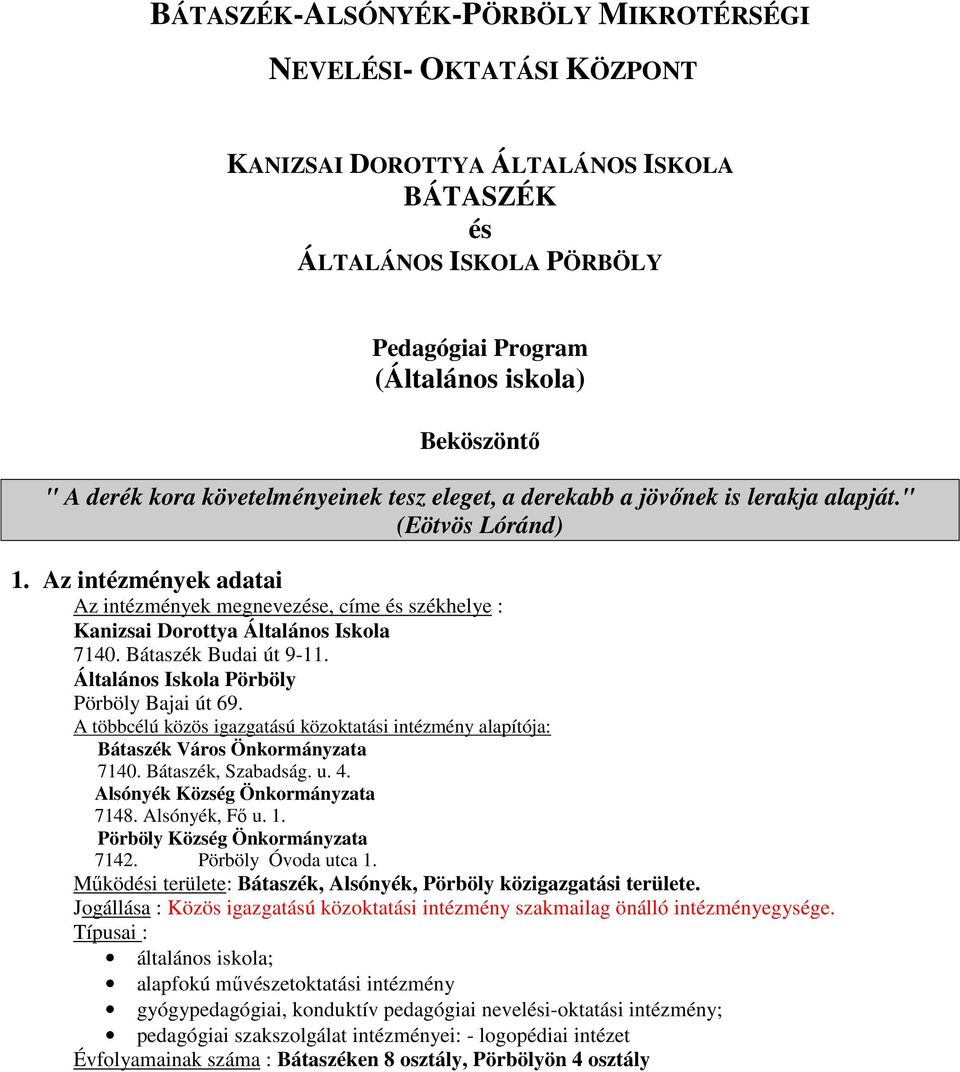 BÁTASZÉK-ALSÓNYÉK-PÖRBÖLY MIKROTÉRSÉGI

NEVELÉSI- OKTATÁSI KÖZPONT

KANIZSAI DOROTTYA ÁLTALÁNOS ISKOLA
BÁTASZÉK
és
ÁLTALÁNOS ISKOLA PÖRBÖLY

Pedagógiai Program
(Általános iskola)

Beköszöntő

" A derék kora követelményeinek tesz eleget, a derekabb a jövőnek is lerakja alapját."
(Eötvös Lóránd)

1. Az intézmények adatai
Az intézmények megnevezése, címe és székhelye :
Kanizsai Dorottya Általános Iskola
7140. Bátaszék Budai út 9-11.
Általános Iskola Pörböly
Pörböly Bajai út 69.
A többcélú közös igazgatású közoktatási intézmény alapítója:
Bátaszék Város Önkormányzata
7140. Bátaszék, Szabadság. u. 4.
Alsónyék Község Önkormányzata
7148. Alsónyék, Fő u. 1.
Pörböly Község Önkormányzata
7142. Pörböly Óvoda utca 1.
Működési területe: Bátaszék, Alsónyék, Pörböly közigazgatási területe.
Jogállása : Közös igazgatású közoktatási intézmény szakmailag önálló intézményegysége.
Típusai :
• általános iskola;
• alapfokú művészetoktatási intézmény
• gyógypedagógiai, konduktív pedagógiai nevelési-oktatási intézmény;
• pedagógiai szakszolgálat intézményei: - logopédiai intézet
Évfolyamainak száma : Bátaszéken 8 osztály, Pörbölyön 4 osztály